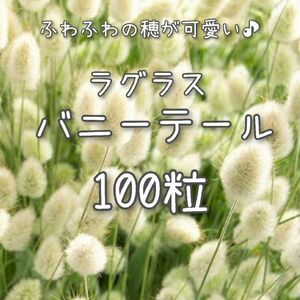 ふわふわの穂が可愛い♪

ラグラス

バニーテール

100粒